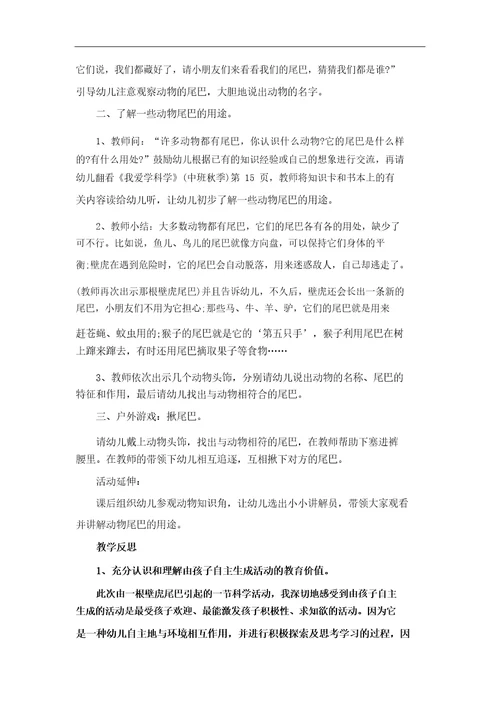 它们说，我们都藏好了，请小朋友们来看看我们的尾巴，猜猜我们都是谁?”引导幼儿注意观察动物的尾巴，大胆地说出动物的名字。

二、了解一些动物尾巴的用途。

1、教师问：“许多动物都有尾巴，你认识什么动物?它的尾巴是什么样的?有什么用处?”鼓励幼儿根据已有的知识经验或自己的想象进行交流，再请幼儿翻看《我爱学科学》(中班秋季)第 15 页，教师将知识卡和书本上的有关内容读给幼儿听，让幼儿初步了解一些动物尾巴的用途。

2、教师小结：大多数动物都有尾巴，它们的尾巴各有各的用处，缺少了可不行。比如说，鱼儿、鸟儿的尾巴就像方向盘，可以保持它们身体的平衡;壁虎在遇到危险时，它的尾巴会自动脱落，用来迷惑敌人，自己却逃走了。(教师再次出示那根壁虎尾巴)并且告诉幼儿，不久后，壁虎还会长出一条新的尾巴，小朋友们不用为它担心;那些马、牛、羊、驴，它们的尾巴就是用来赶苍蝇、蚊虫用的;猴子的尾巴就是它的‘第五只手’，猴子利用尾巴在树上蹿来蹿去，有时还用尾巴摘取果子等食物……

3、教师依次出示几个动物头饰，分别请幼儿说出动物的名称、尾巴的特征和作用，最后请幼儿找出与动物相符合的尾巴。

三、户外游戏：揪尾巴。

请幼儿戴上动物头饰，找出与动物相符的尾巴，在教师帮助下塞进裤腰里。在教师的带领下幼儿相互追逐，互相揪下对方的尾巴。

活动延伸：

课后组织幼儿参观动物知识角，让幼儿选出小小讲解员，带领大家观看并讲解动物尾巴的用途。

教学反思

1、充分认识和理解由孩子自主生成活动的教育价值。

此次由一根壁虎尾巴引起的一节科学活动，我深切地感受到由孩子自主生成的活动是最受孩子欢迎、最能激发孩子积极性、求知欲的活动。因为它是一种幼儿自主地与环境相互作用，并进行积极探索及思考学习的过程，因